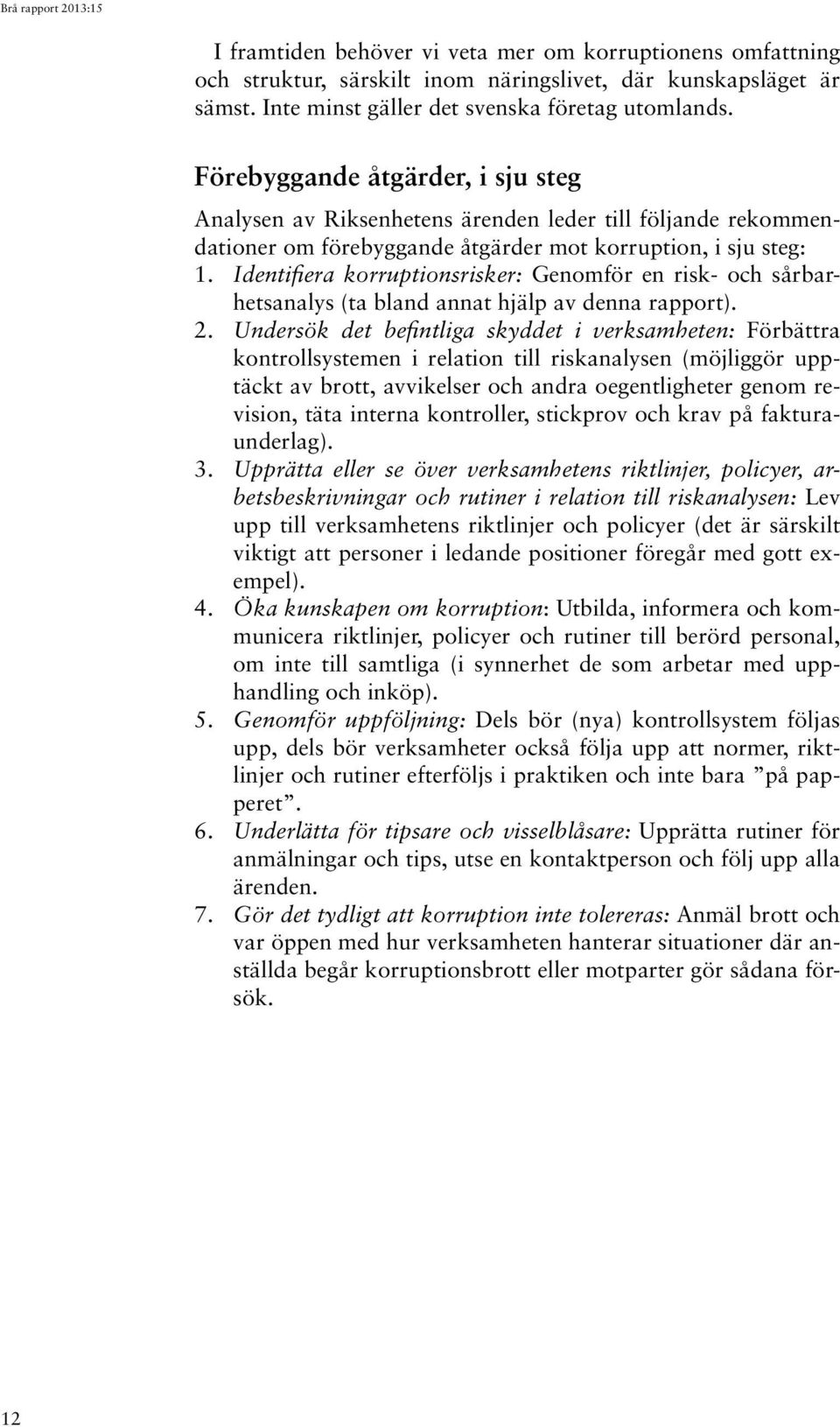 Brå rapport 2013:15

I framtiden behöver vi veta mer om korruptionens omfattning och struktur, särskilt inom näringslivet, där kunskapsläget är sämst. Inte minst gäller det svenska företag utomlands.

Förebyggande åtgärder, i sju steg

Analysen av Riksenhetens ärenden leder till följande rekommendationer om förebyggande åtgärder mot korruption, i sju steg:

1. Identifiera korruptionsrisker: Genomför en risk- och sårbarhetsanalys (ta bland annat hjälp av denna rapport).
2. Undersök det befintliga skyddet i verksamheten: Förbättra kontrollsystemen i relation till riskanalysen (möjliggör upptäckt av brott, avvikelser och andra oegentligheter genom revision, täta interna kontroller, stickprov och krav på fakturaunderlag).
3. Upprätta eller se över verksamhetens riktlinjer, policyer, arbetsbeskrivningar och rutiner i relation till riskanalysen: Lev upp till verksamhetens riktlinjer och policyer (det är särskilt viktigt att personer i ledande positioner föregår med gott exempel).
4. Öka kunskapen om korruption: Utbilda, informera och kommunicera riktlinjer, policyer och rutiner till berörd personal, om inte till samtliga (i synnerhet de som arbetar med upphandling och inköp).
5. Genomför uppföljning: Dels bör (nya) kontrollsystem följas upp, dels bör verksamheter också följa upp att normer, riktlinjer och rutiner efterföljs i praktiken och inte bara ”på papperet”.
6. Underlätta för tipsare och visselblåsare: Upprätta rutiner för anmälningar och tips, utse en kontaktperson och följ upp alla ärenden.
7. Gör det tydligt att korruption inte tolereras: Anmäl brott och var öppen med hur verksamheten hanterar situationer där anställda begår korruptionsbrott eller motparter gör sådana försök.

12